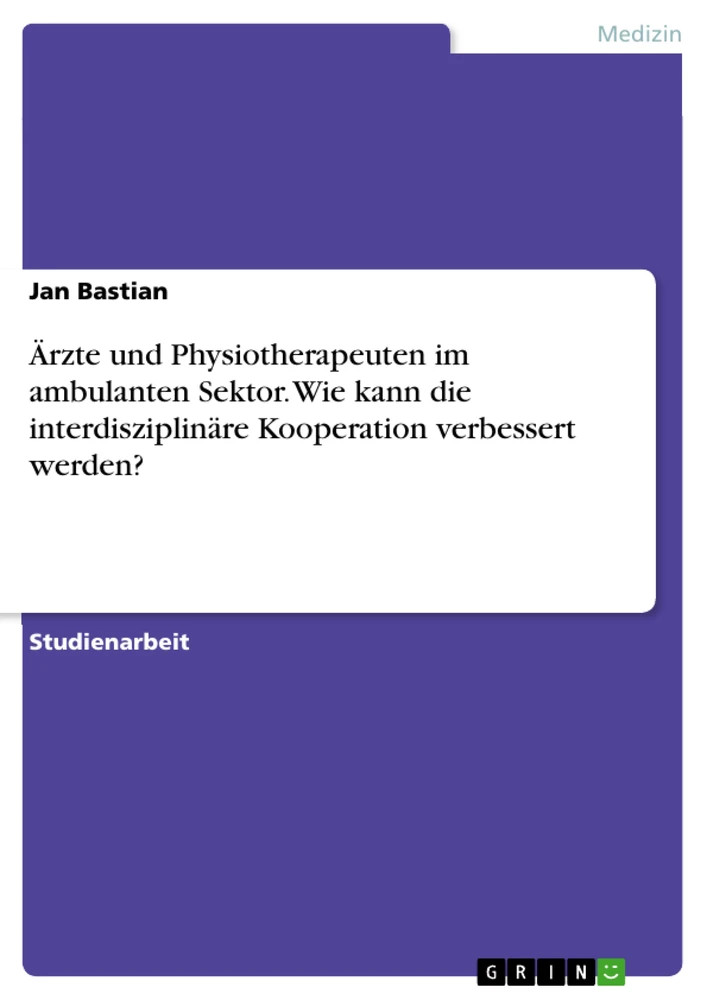 Medizin

Jan Bastian

Ärzte und Physiotherapeuten im ambulanten Sektor. Wie kann die interdisziplinäre Kooperation verbessert werden?

Studienarbeit

GRIN